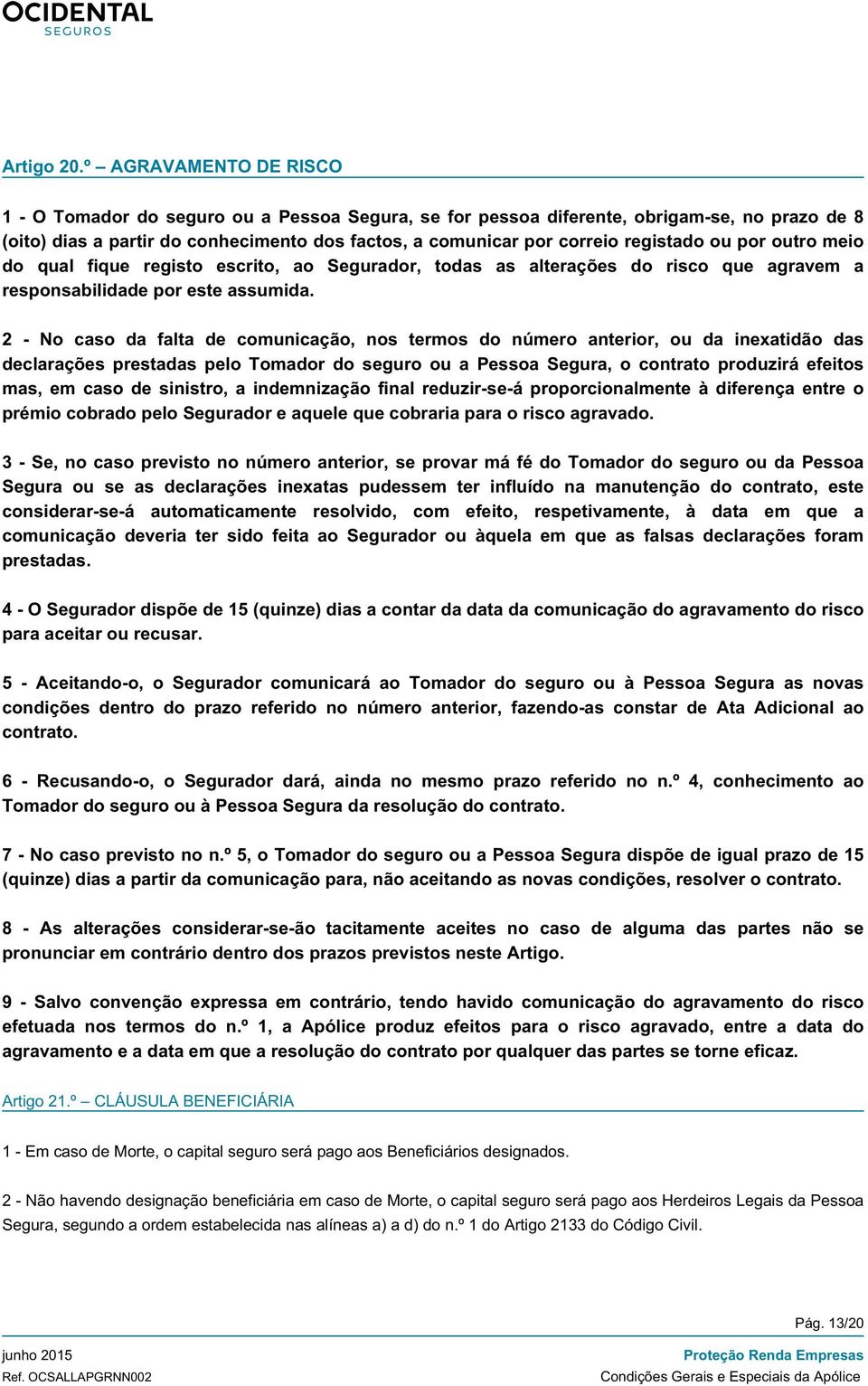 OCIDENTAL
SEGUROS

Artigo 20.º – AGRAVAMENTO DE RISCO

1 - O Tomador do seguro ou a Pessoa Segura, se for pessoa diferente, obrigam-se, no prazo de 8 (oito) dias a partir do conhecimento dos factos, a comunicar por correio registado ou por outro meio do qual fique registo escrito, ao Segurador, todas as alterações do risco que agravem a responsabilidade por este assumida.

2 - No caso da falta de comunicação, nos termos do número anterior, ou da inexatidão das declarações prestadas pelo Tomador do seguro ou a Pessoa Segura, o contrato produzirá efeitos mas, em caso de sinistro, a indemnização final reduzir-se-á proporcionalmente à diferença entre o prémio cobrado pelo Segurador e aquele que cobraria para o risco agravado.

3 - Se, no caso previsto no número anterior, se provar má fé do Tomador do seguro ou da Pessoa Segura ou se as declarações inexatas pudessem ter influído na manutenção do contrato, este considerar-se-á automaticamente resolvido, com efeito, respetivamente, à data em que a comunicação deveria ter sido feita ao Segurador ou àquela em que as falsas declarações foram prestadas.

4 - O Segurador dispõe de 15 (quinze) dias a contar da data da comunicação do agravamento do risco para aceitar ou recusar.

5 - Aceitando-o, o Segurador comunicará ao Tomador do seguro ou à Pessoa Segura as novas condições dentro do prazo referido no número anterior, fazendo-as constar de Ata Adicional ao contrato.

6 - Recusando-o, o Segurador dará, ainda no mesmo prazo referido no n.º 4, conhecimento ao Tomador do seguro ou à Pessoa Segura da resolução do contrato.

7 - No caso previsto no n.º 5, o Tomador do seguro ou a Pessoa Segura dispõe de igual prazo de 15 (quinze) dias a partir da comunicação para, não aceitando as novas condições, resolver o contrato.

8 - As alterações considerar-se-ão tacitamente aceites no caso de alguma das partes não se pronunciar em contrário dentro dos prazos previstos neste Artigo.

9 - Salvo convenção expressa em contrário, tendo havido comunicação do agravamento do risco efetuada nos termos do n.º 1, a Apólice produz efeitos para o risco agravado, entre a data do agravamento e a data em que a resolução do contrato por qualquer das partes se torne eficaz.

Artigo 21.º – CLÁUSULA BENEFICIÁRIA

1 - Em caso de Morte, o capital seguro será pago aos Beneficiários designados.

2 - Não havendo designação beneficiária em caso de Morte, o capital seguro será pago aos Herdeiros Legais da Pessoa Segura, segundo a ordem estabelecida nas alíneas a) a d) do n.º 1 do Artigo 2133 do Código Civil.

Pág. 13/20
junho 2015
Ref. OCSALLAPGRNN002
Proteção Renda Empresas
Condições Gerais e Especiais da Apólice